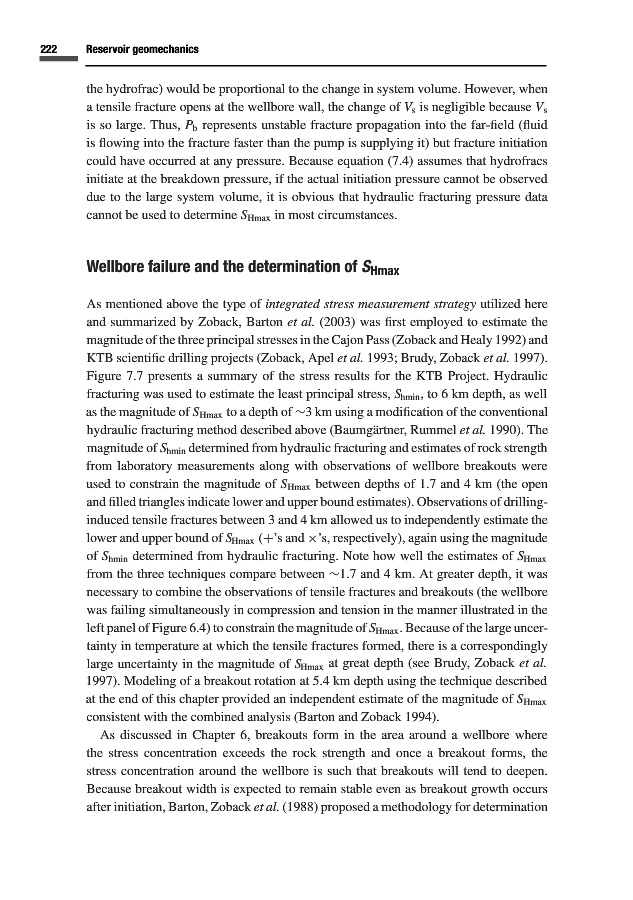 222 Reservoir geomechanics

the hydrofrac) would be proportional to the change in system volume. However, when a tensile fracture opens at the wellbore wall, the change of $V_s$ is negligible because $V_s$ is so large. Thus, $P_b$ represents unstable fracture propagation into the far-field (fluid is flowing into the fracture faster than the pump is supplying it) but fracture initiation could have occurred at any pressure. Because equation (7.4) assumes that hydrofracs initiate at the breakdown pressure, if the actual initiation pressure cannot be observed due to the large system volume, it is obvious that hydraulic fracturing pressure data cannot be used to determine $S_{Hmax}$ in most circumstances.

Wellbore failure and the determination of $S_{Hmax}$

As mentioned above the type of integrated stress measurement strategy utilized here and summarized by Zoback, Barton et al. (2003) was first employed to estimate the magnitude of the three principal stresses in the Cajon Pass (Zoback and Healy 1992) and KTB scientific drilling projects (Zoback, Apel et al. 1993; Brudy, Zoback et al. 1997). Figure 7.7 presents a summary of the stress results for the KTB Project. Hydraulic fracturing was used to estimate the least principal stress, $S_{hmin}$, to 6 km depth, as well as the magnitude of $S_{Hmax}$ to a depth of $\sim$3 km using a modification of the conventional hydraulic fracturing method described above (Baumgärtner, Rummel et al. 1990). The magnitude of $S_{hmin}$ determined from hydraulic fracturing and estimates of rock strength from laboratory measurements along with observations of wellbore breakouts were used to constrain the magnitude of $S_{Hmax}$ between depths of 1.7 and 4 km (the open and filled triangles indicate lower and upper bound estimates). Observations of drilling-induced tensile fractures between 3 and 4 km allowed us to independently estimate the lower and upper bound of $S_{Hmax}$ (+'s and $\times$'s, respectively), again using the magnitude of $S_{hmin}$ determined from hydraulic fracturing. Note how well the estimates of $S_{Hmax}$ from the three techniques compare between $\sim$1.7 and 4 km. At greater depth, it was necessary to combine the observations of tensile fractures and breakouts (the wellbore was failing simultaneously in compression and tension in the manner illustrated in the left panel of Figure 6.4) to constrain the magnitude of $S_{Hmax}$. Because of the large uncertainty in temperature at which the tensile fractures formed, there is a correspondingly large uncertainty in the magnitude of $S_{Hmax}$ at great depth (see Brudy, Zoback et al. 1997). Modeling of a breakout rotation at 5.4 km depth using the technique described at the end of this chapter provided an independent estimate of the magnitude of $S_{Hmax}$ consistent with the combined analysis (Barton and Zoback 1994).

As discussed in Chapter 6, breakouts form in the area around a wellbore where the stress concentration exceeds the rock strength and once a breakout forms, the stress concentration around the wellbore is such that breakouts will tend to deepen. Because breakout width is expected to remain stable even as breakout growth occurs after initiation, Barton, Zoback et al. (1988) proposed a methodology for determination